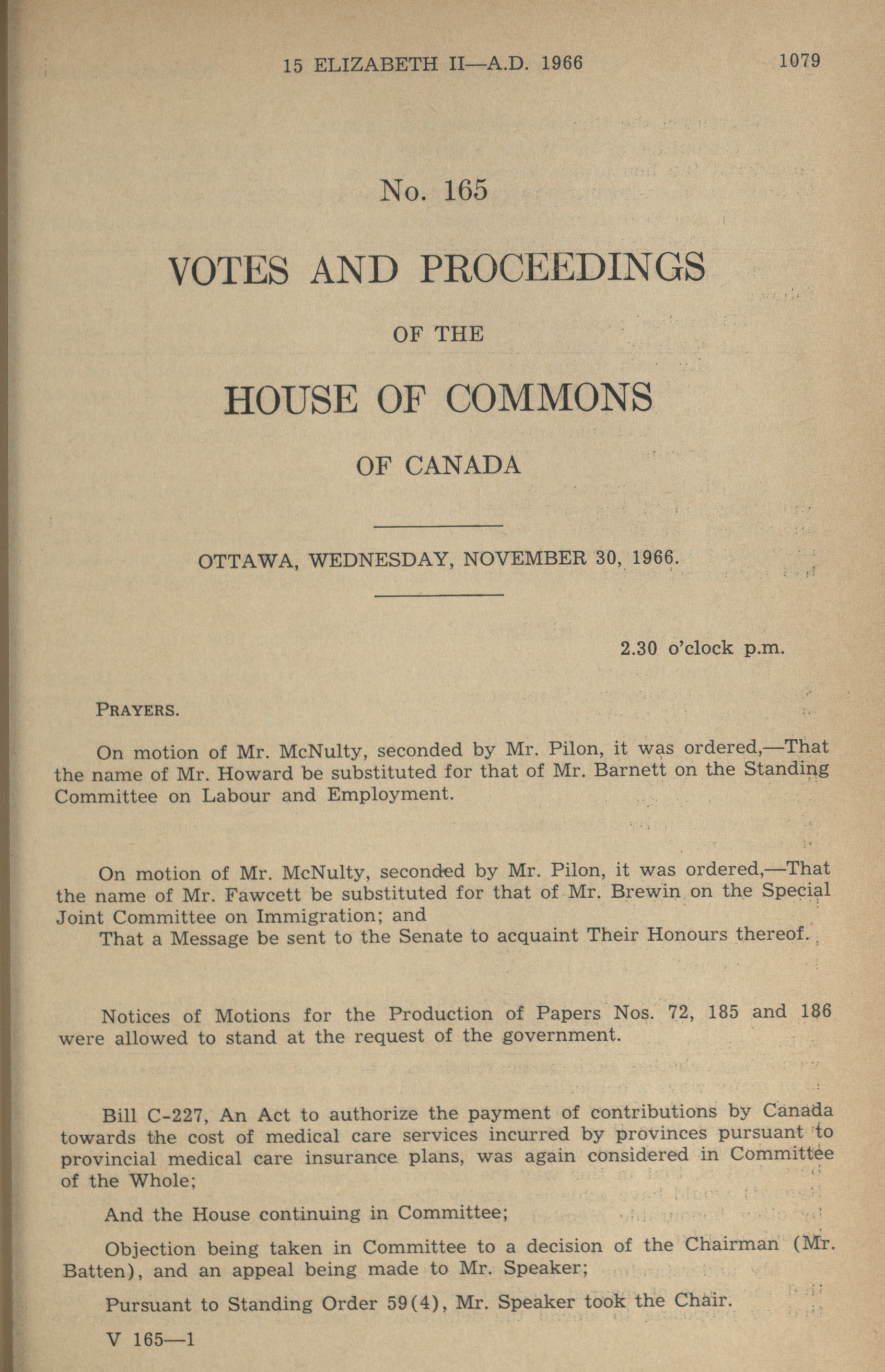 15 ELIZABETH II—A.D. 1966

1079

No. 165

VOTES AND PROCEEDINGS

OF THE

HOUSE OF COMMONS

OF CANADA

OTTAWA, WEDNESDAY, NOVEMBER 30, 1966.

2.30 o'clock p.m.

PRAYERS.

On motion of Mr. McNulty, seconded by Mr. Pilon, it was ordered,—That the name of Mr. Howard be substituted for that of Mr. Barnett on the Standing Committee on Labour and Employment.

On motion of Mr. McNulty, seconded by Mr. Pilon, it was ordered,—That the name of Mr. Fawcett be substituted for that of Mr. Brewin on the Special Joint Committee on Immigration; and
That a Message be sent to the Senate to acquaint Their Honours thereof.

Notices of Motions for the Production of Papers Nos. 72, 185 and 186 were allowed to stand at the request of the government.

Bill C-227, An Act to authorize the payment of contributions by Canada towards the cost of medical care services incurred by provinces pursuant to provincial medical care insurance plans, was again considered in Committee of the Whole;

And the House continuing in Committee;

Objection being taken in Committee to a decision of the Chairman (Mr. Batten), and an appeal being made to Mr. Speaker;

Pursuant to Standing Order 59(4), Mr. Speaker took the Chair.

V 165—1